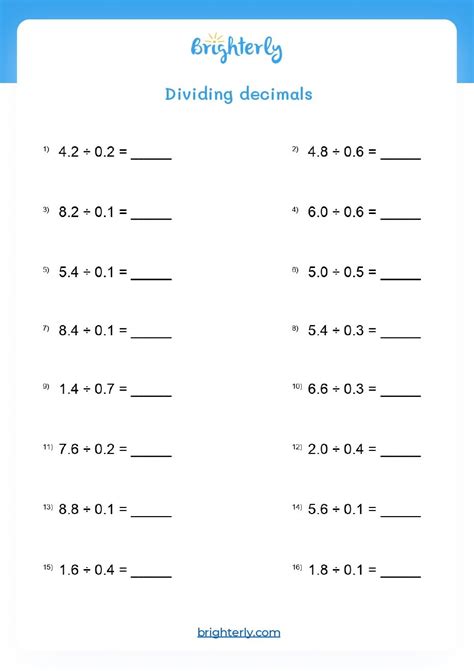 Brighterly

Dividing decimals

1) $4.2 \div 0.2 =$ _____

2) $4.8 \div 0.6 =$ _____

3) $8.2 \div 0.1 =$ _____

4) $6.0 \div 0.6 =$ _____

5) $5.4 \div 0.1 =$ _____

6) $5.0 \div 0.5 =$ _____

7) $8.4 \div 0.1 =$ _____

8) $5.4 \div 0.3 =$ _____

9) $1.4 \div 0.7 =$ _____

10) $6.6 \div 0.3 =$ _____

11) $7.6 \div 0.2 =$ _____

12) $2.0 \div 0.4 =$ _____

13) $8.8 \div 0.1 =$ _____

14) $5.6 \div 0.1 =$ _____

15) $1.6 \div 0.4 =$ _____

16) $1.8 \div 0.1 =$ _____

brighterly.com